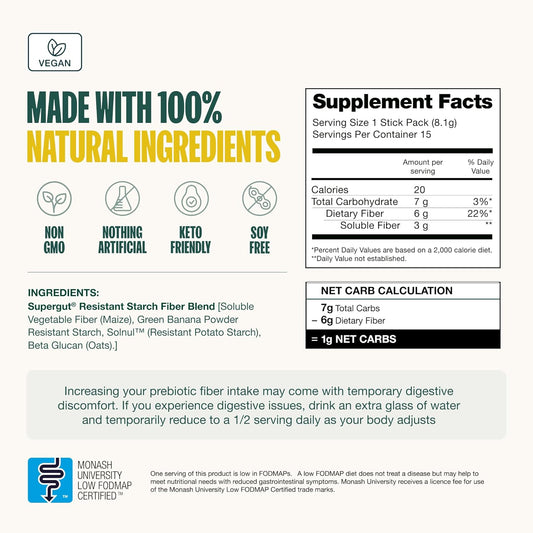 VEGAN

MADE WITH 100%
NATURAL INGREDIENTS

NON
GMO

NOTHING
ARTIFICIAL

KETO
FRIENDLY

SOY
FREE

INGREDIENTS:
Supergut® Resistant Starch Fiber Blend [Soluble Vegetable Fiber (Maize), Green Banana Powder Resistant Starch, Solnul™ (Resistant Potato Starch), Beta Glucan (Oats).]

Supplement Facts
Serving Size 1 Stick Pack (8.1g)
Servings Per Container 15

| | Amount per serving | % Daily Value |
|---|---|---|
| Calories | 20 | |
| Total Carbohydrate | 7 g | 3%* |
| Dietary Fiber | 6 g | 22%* |
| Soluble Fiber | 3 g | ** |

*Percent Daily Values are based on a 2,000 calorie diet.
**Daily Value not established.

NET CARB CALCULATION
7g Total Carbs
– 6g Dietary Fiber
= 1g NET CARBS

Increasing your prebiotic fiber intake may come with temporary digestive discomfort. If you experience digestive issues, drink an extra glass of water and temporarily reduce to a 1/2 serving daily as your body adjusts

MONASH
UNIVERSITY
LOW FODMAP
CERTIFIED™

One serving of this product is low in FODMAPs. A low FODMAP diet does not treat a disease but may help to meet nutritional needs with reduced gastrointestinal symptoms. Monash University receives a licence fee for use of the Monash University Low FODMAP Certified trade marks.